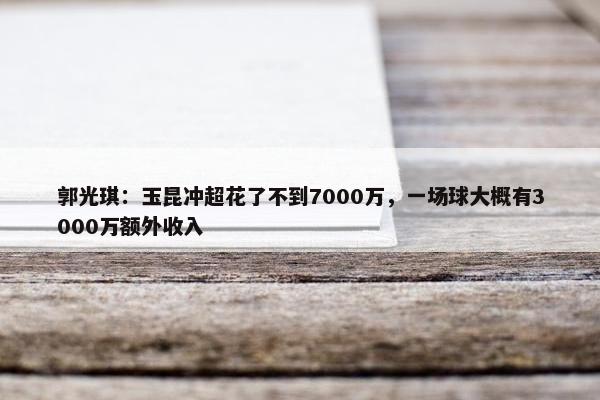 郭光琪：玉昆冲超花了不到7000万，一场球大概有3000万额外收入